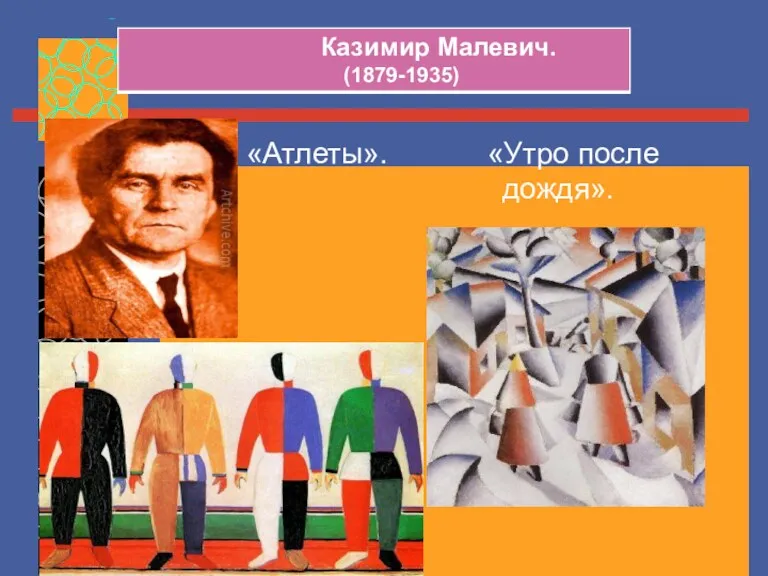 Казимир Малевич.
(1879-1935)

Artchive.com

«Атлеты».

«Утро после дождя».